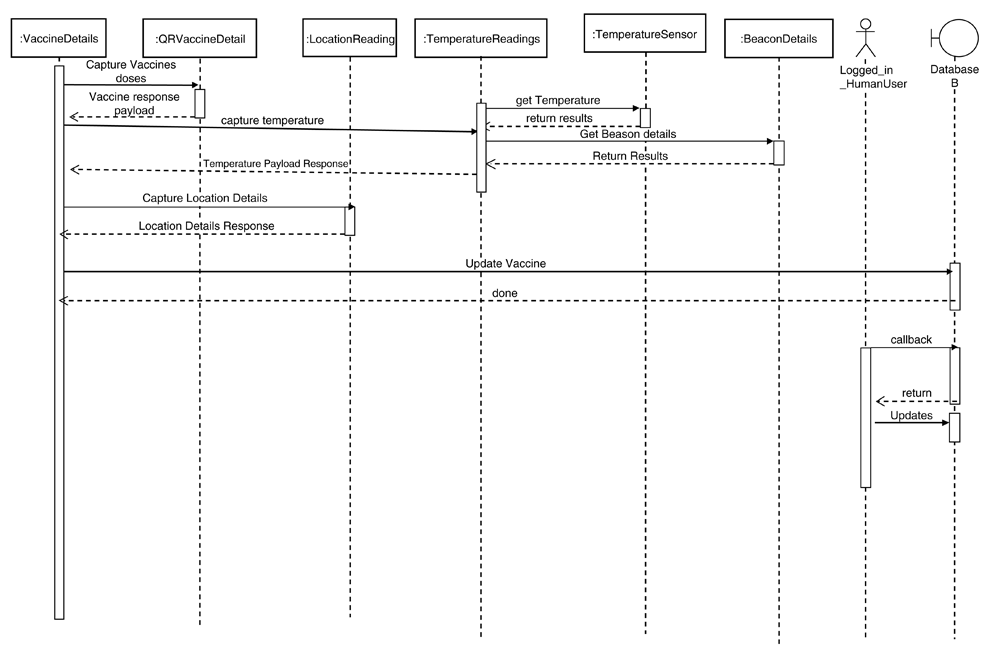 :VaccineDetails
:QRVaccineDetail
:LocationReading
:TemperatureReadings
:TemperatureSensor
:BeaconDetails
Logged_in _HumanUser
Database B

Capture Vaccines doses
Vaccine response payload
capture temperature
get Temperature
return results
Get Beason details
Return Results
Temperature Payload Response
Capture Location Details
Location Details Response
Update Vaccine
done
callback
return
Updates